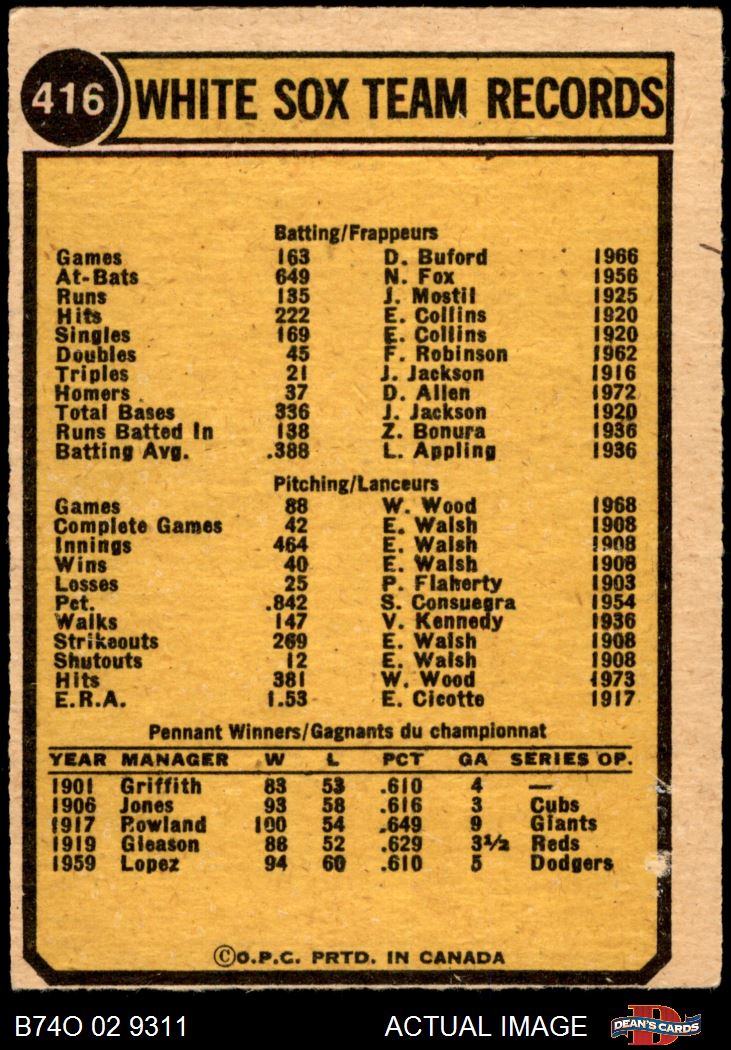 416 WHITE SOX TEAM RECORDS

Batting/Frappeurs

| | | | |
|---|---|---|---|
| Games | 163 | D. Buford | 1966 |
| At-Bats | 649 | N. Fox | 1956 |
| Runs | 135 | J. Mostil | 1925 |
| Hits | 222 | E. Collins | 1920 |
| Singles | 169 | E. Collins | 1920 |
| Doubles | 45 | F. Robinson | 1962 |
| Triples | 21 | J. Jackson | 1916 |
| Homers | 37 | D. Allen | 1972 |
| Total Bases | 336 | J. Jackson | 1920 |
| Runs Batted In | 138 | Z. Bonura | 1936 |
| Batting Avg. | .388 | L. Appling | 1936 |

Pitching/Lanceurs

| | | | |
|---|---|---|---|
| Games | 88 | W. Wood | 1968 |
| Complete Games | 42 | E. Walsh | 1908 |
| Innings | 464 | E. Walsh | 1908 |
| Wins | 40 | E. Walsh | 1908 |
| Losses | 25 | P. Flaherty | 1903 |
| Pct. | .842 | S. Consuegra | 1954 |
| Walks | 147 | V. Kennedy | 1936 |
| Strikeouts | 269 | E. Walsh | 1908 |
| Shutouts | 12 | E. Walsh | 1908 |
| Hits | 381 | W. Wood | 1973 |
| E.R.A. | 1.53 | E. Cicotte | 1917 |

Pennant Winners/Gagnants du championnat

| YEAR | MANAGER | W | L | PCT | GA | SERIES OP. |
|---|---|---|---|---|---|---|
| 1901 | Griffith | 83 | 53 | .610 | 4 | — |
| 1906 | Jones | 93 | 58 | .616 | 3 | Cubs |
| 1917 | Rowland | 100 | 54 | .649 | 9 | Giants |
| 1919 | Gleason | 88 | 52 | .629 | 3½ | Reds |
| 1959 | Lopez | 94 | 60 | .610 | 5 | Dodgers |

©O.P.C. PRTD. IN CANADA

B74O 02 9311 ACTUAL IMAGE DEAN'S CARDS